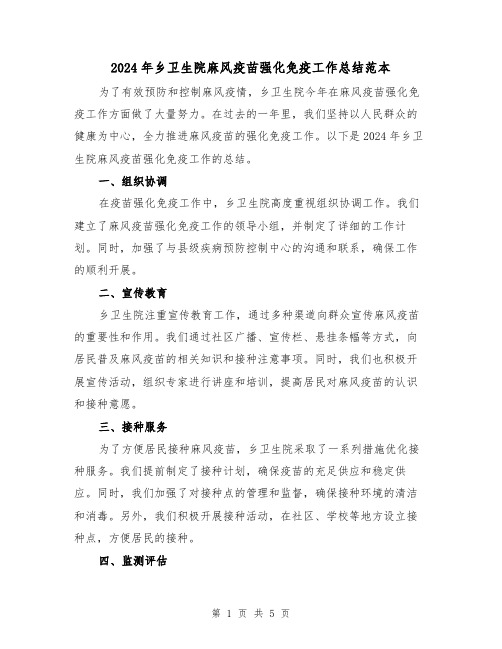 2024年乡卫生院麻风疫苗强化免疫工作总结范本

为了有效预防和控制麻风疫情，乡卫生院今年在麻风疫苗强化免疫工作方面做了大量努力。在过去的一年里，我们坚持以人民群众的健康为中心，全力推进麻风疫苗的强化免疫工作。以下是2024年乡卫生院麻风疫苗强化免疫工作的总结。

一、组织协调

在疫苗强化免疫工作中，乡卫生院高度重视组织协调工作。我们建立了麻风疫苗强化免疫工作的领导小组，并制定了详细的工作计划。同时，加强了与县级疾病预防控制中心的沟通和联系，确保工作的顺利开展。

二、宣传教育

乡卫生院注重宣传教育工作，通过多种渠道向群众宣传麻风疫苗的重要性和作用。我们通过社区广播、宣传栏、悬挂条幅等方式，向居民普及麻风疫苗的相关知识和接种注意事项。同时，我们也积极开展宣传活动，组织专家进行讲座和培训，提高居民对麻风疫苗的认识和接种意愿。

三、接种服务

为了方便居民接种麻风疫苗，乡卫生院采取了一系列措施优化接种服务。我们提前制定了接种计划，确保疫苗的充足供应和稳定供应。同时，我们加强了对接种点的管理和监督，确保接种环境的清洁和消毒。另外，我们积极开展接种活动，在社区、学校等地方设立接种点，方便居民的接种。

四、监测评估

第 1 页 共 5 页